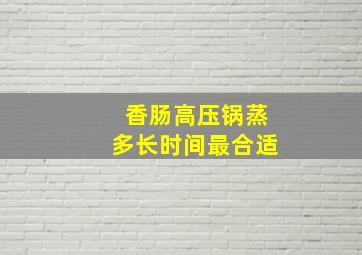 香肠高压锅蒸
多长时间最合适